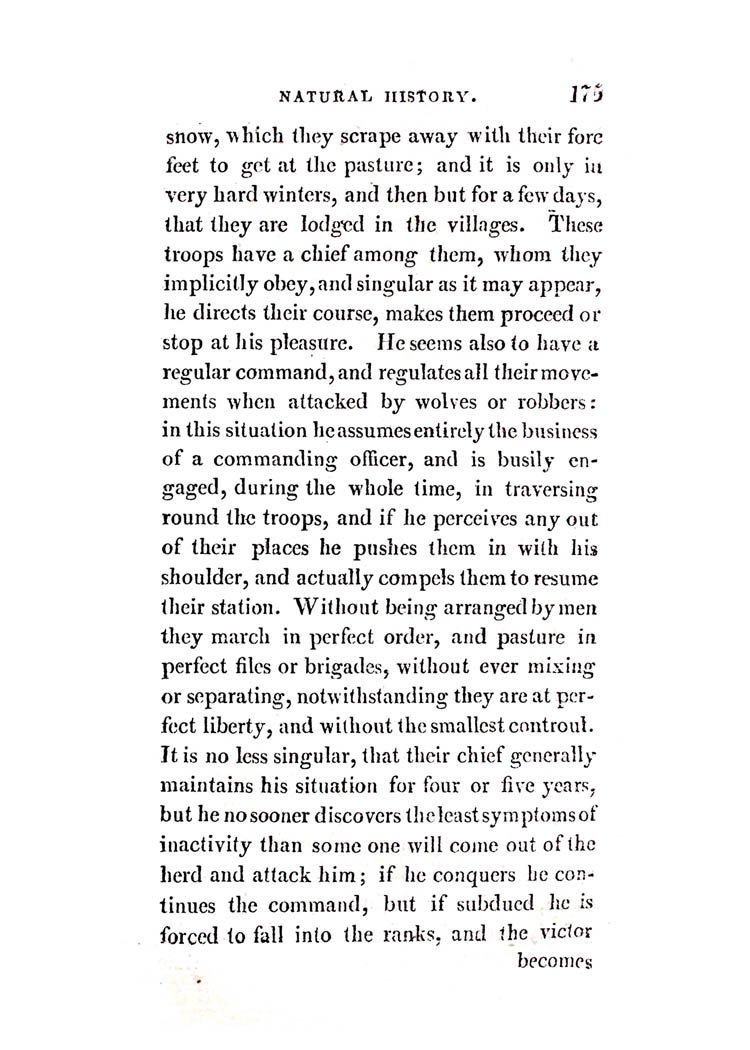 NATURAL HISTORY. 175

snow, which they scrape away with their fore feet to get at the pasture; and it is only in very hard winters, and then but for a few days, that they are lodged in the villages. These troops have a chief among them, whom they implicitly obey, and singular as it may appear, he directs their course, makes them proceed or stop at his pleasure. He seems also to have a regular command, and regulates all their movements when attacked by wolves or robbers: in this situation he assumes entirely the business of a commanding officer, and is busily engaged, during the whole time, in traversing round the troops, and if he perceives any out of their places he pushes them in with his shoulder, and actually compels them to resume their station. Without being arranged by men they march in perfect order, and pasture in perfect files or brigades, without ever mixing or separating, notwithstanding they are at perfect liberty, and without the smallest controul. It is no less singular, that their chief generally maintains his situation for four or five years, but he no sooner discovers the least symptoms of inactivity than some one will come out of the herd and attack him; if he conquers he continues the command, but if subdued he is forced to fall into the ranks, and the victor

becomes